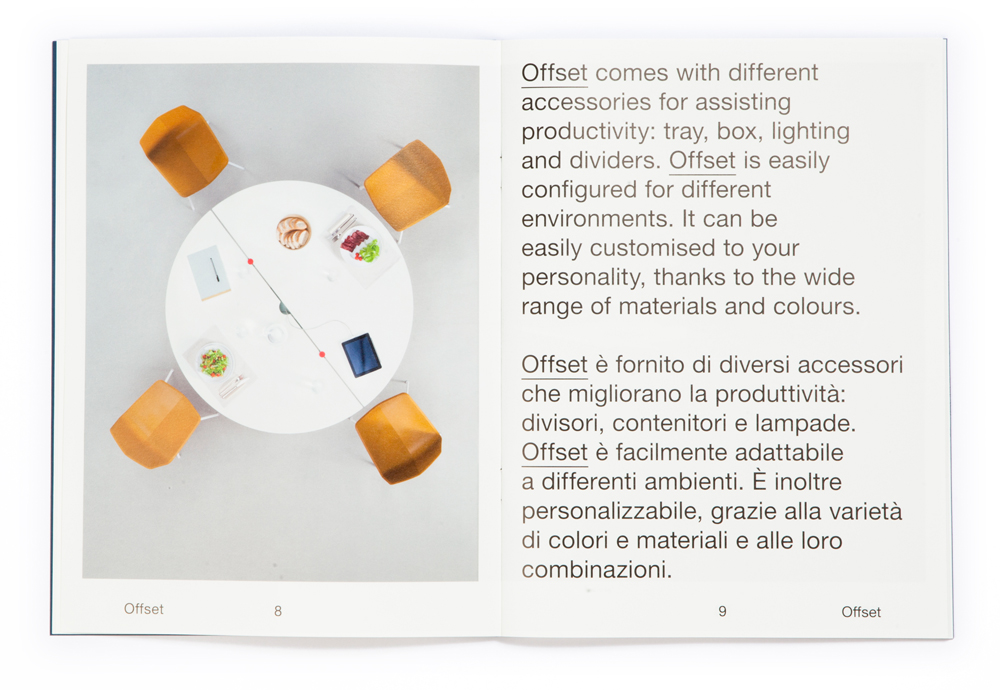 Offset comes with different accessories for assisting productivity: tray, box, lighting and dividers. Offset is easily configured for different environments. It can be easily customised to your personality, thanks to the wide range of materials and colours.

Offset è fornito di diversi accessori che migliorano la produttività: divisori, contenitori e lampade. Offset è facilmente adattabile a differenti ambienti. È inoltre personalizzabile, grazie alla varietà di colori e materiali e alle loro combinazioni.

Offset 8

9 Offset